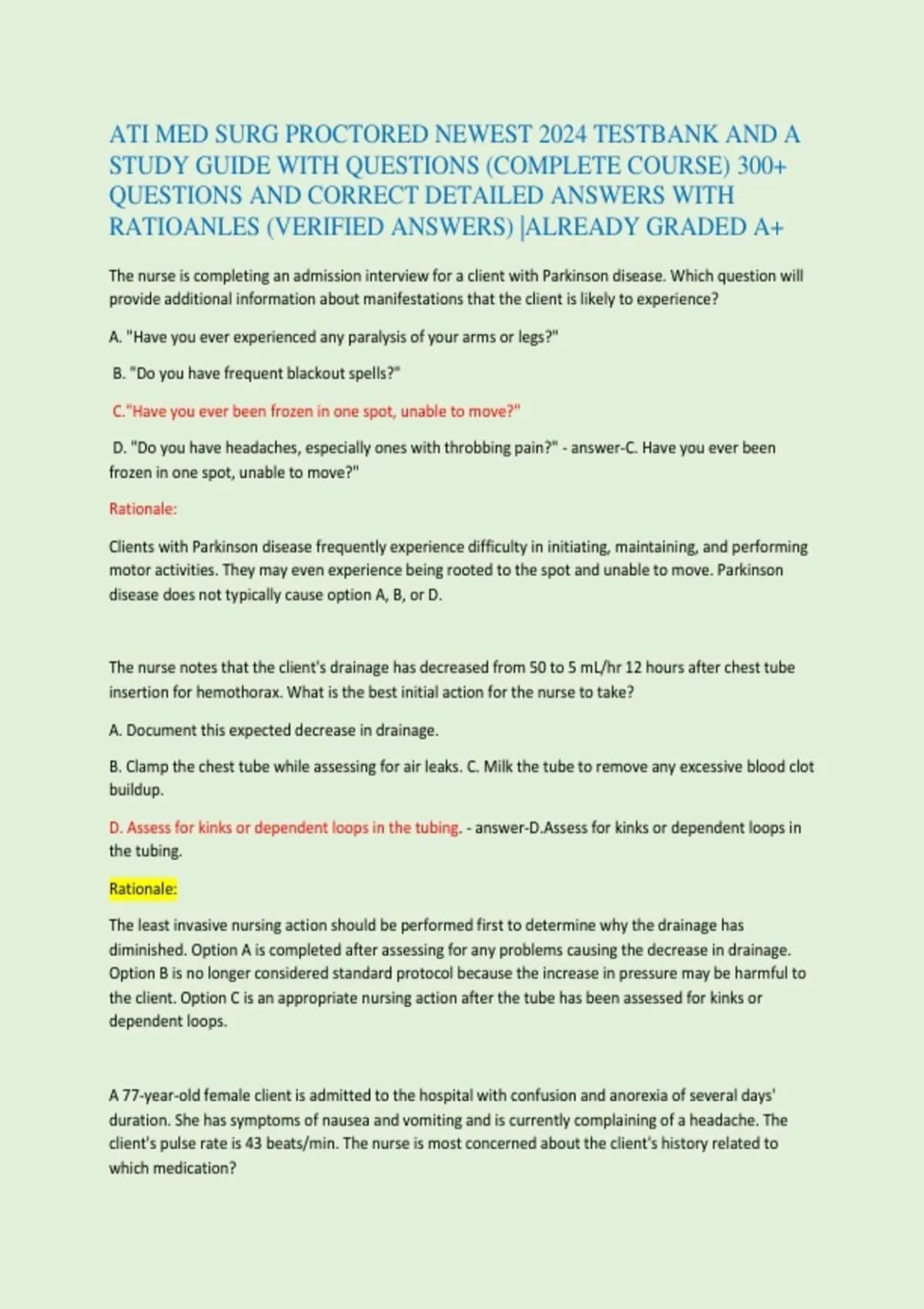 ATI MED SURG PROCTORED NEWEST 2024 TESTBANK AND A STUDY GUIDE WITH QUESTIONS (COMPLETE COURSE) 300+ QUESTIONS AND CORRECT DETAILED ANSWERS WITH RATIOANLES (VERIFIED ANSWERS) |ALREADY GRADED A+

The nurse is completing an admission interview for a client with Parkinson disease. Which question will provide additional information about manifestations that the client is likely to experience?

A. "Have you ever experienced any paralysis of your arms or legs?"

B. "Do you have frequent blackout spells?"

C."Have you ever been frozen in one spot, unable to move?"

D. "Do you have headaches, especially ones with throbbing pain?" - answer-C. Have you ever been frozen in one spot, unable to move?"

Rationale:

Clients with Parkinson disease frequently experience difficulty in initiating, maintaining, and performing motor activities. They may even experience being rooted to the spot and unable to move. Parkinson disease does not typically cause option A, B, or D.

The nurse notes that the client's drainage has decreased from 50 to 5 mL/hr 12 hours after chest tube insertion for hemothorax. What is the best initial action for the nurse to take?

A. Document this expected decrease in drainage.

B. Clamp the chest tube while assessing for air leaks. C. Milk the tube to remove any excessive blood clot buildup.

D. Assess for kinks or dependent loops in the tubing. - answer-D.Assess for kinks or dependent loops in the tubing.

Rationale:

The least invasive nursing action should be performed first to determine why the drainage has diminished. Option A is completed after assessing for any problems causing the decrease in drainage. Option B is no longer considered standard protocol because the increase in pressure may be harmful to the client. Option C is an appropriate nursing action after the tube has been assessed for kinks or dependent loops.

A 77-year-old female client is admitted to the hospital with confusion and anorexia of several days' duration. She has symptoms of nausea and vomiting and is currently complaining of a headache. The client's pulse rate is 43 beats/min. The nurse is most concerned about the client's history related to which medication?